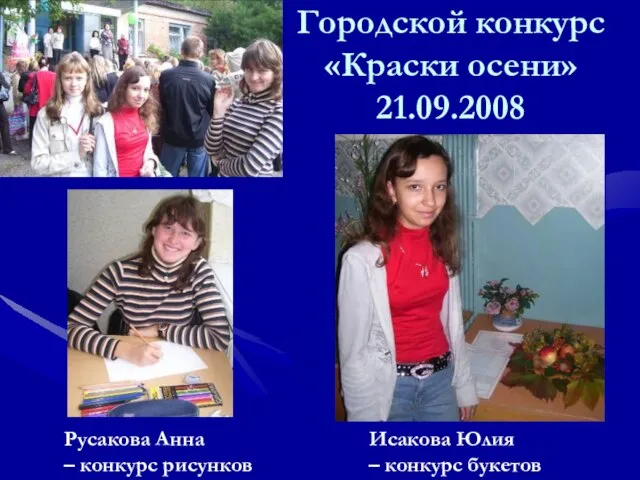 Городской конкурс «Краски осени» 21.09.2008

Русакова Анна – конкурс рисунков

Исакова Юлия – конкурс букетов